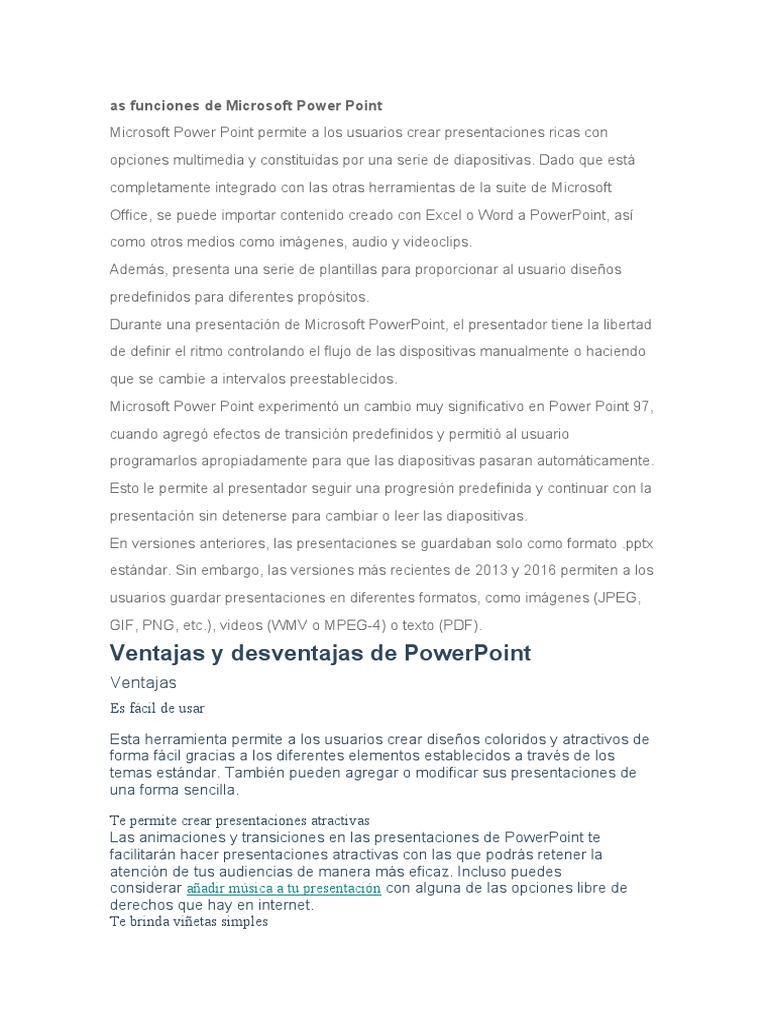 as funciones de Microsoft Power Point

Microsoft Power Point permite a los usuarios crear presentaciones ricas con opciones multimedia y constituidas por una serie de diapositivas. Dado que está completamente integrado con las otras herramientas de la suite de Microsoft Office, se puede importar contenido creado con Excel o Word a PowerPoint, así como otros medios como imágenes, audio y videoclips.

Además, presenta una serie de plantillas para proporcionar al usuario diseños predefinidos para diferentes propósitos.

Durante una presentación de Microsoft PowerPoint, el presentador tiene la libertad de definir el ritmo controlando el flujo de las dispositivas manualmente o haciendo que se cambie a intervalos preestablecidos.

Microsoft Power Point experimentó un cambio muy significativo en Power Point 97, cuando agregó efectos de transición predefinidos y permitió al usuario programarlos apropiadamente para que las diapositivas pasaran automáticamente. Esto le permite al presentador seguir una progresión predefinida y continuar con la presentación sin detenerse para cambiar o leer las diapositivas.

En versiones anteriores, las presentaciones se guardaban solo como formato .pptx estándar. Sin embargo, las versiones más recientes de 2013 y 2016 permiten a los usuarios guardar presentaciones en diferentes formatos, como imágenes (JPEG, GIF, PNG, etc.), videos (WMV o MPEG-4) o texto (PDF).

Ventajas y desventajas de PowerPoint

Ventajas

Es fácil de usar

Esta herramienta permite a los usuarios crear diseños coloridos y atractivos de forma fácil gracias a los diferentes elementos establecidos a través de los temas estándar. También pueden agregar o modificar sus presentaciones de una forma sencilla.

Te permite crear presentaciones atractivas

Las animaciones y transiciones en las presentaciones de PowerPoint te facilitarán hacer presentaciones atractivas con las que podrás retener la atención de tus audiencias de manera más eficaz. Incluso puedes considerar añadir música a tu presentación con alguna de las opciones libre de derechos que hay en internet.

Te brinda viñetas simples